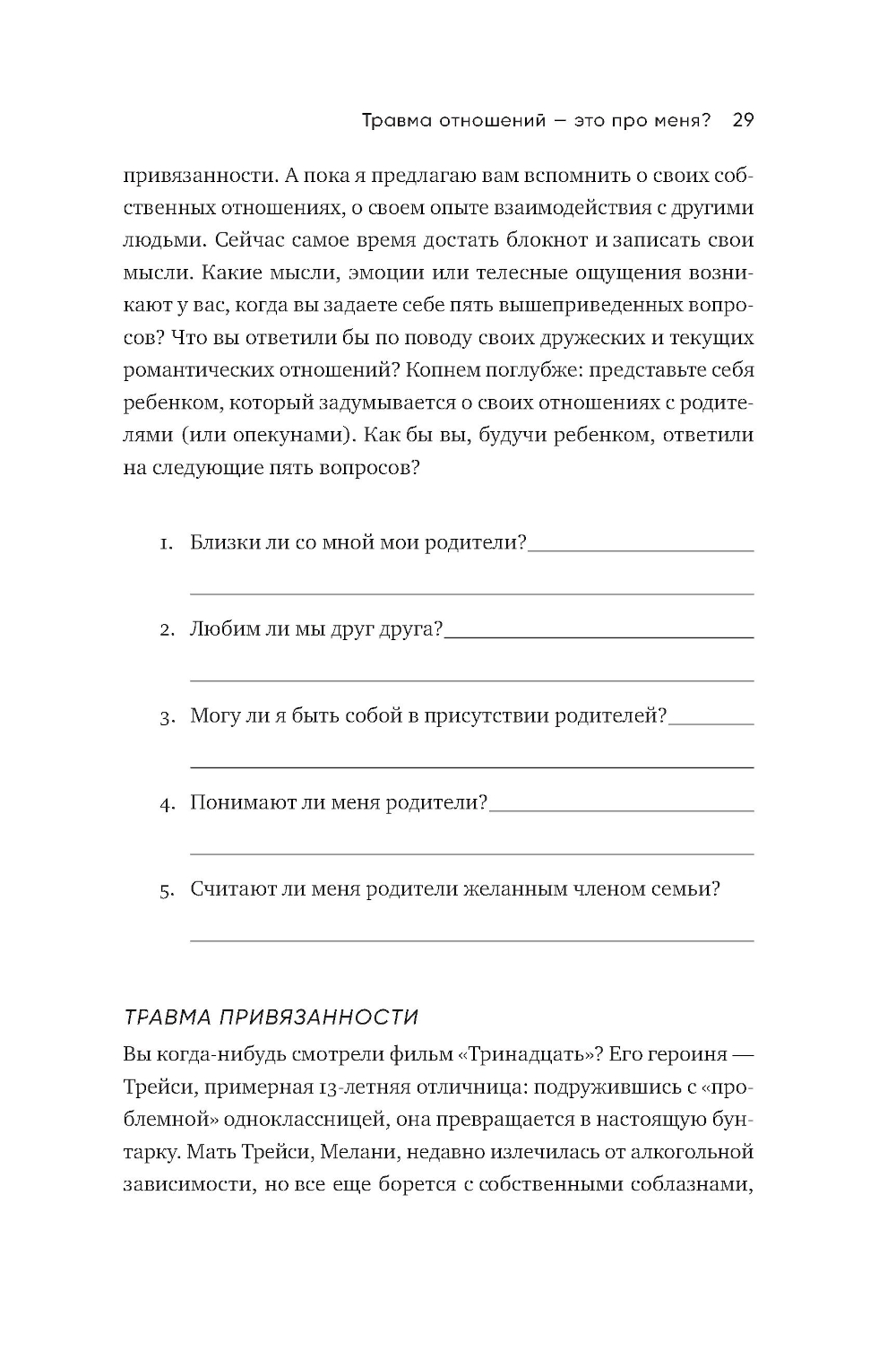 Травма отношений — это про меня? 29

привязанности. А пока я предлагаю вам вспомнить о своих собственных отношениях, о своем опыте взаимодействия с другими людьми. Сейчас самое время достать блокнот и записать свои мысли. Какие мысли, эмоции или телесные ощущения возникают у вас, когда вы задаете себе пять вышеприведенных вопросов? Что вы ответили бы по поводу своих дружеских и текущих романтических отношений? Копнем поглубже: представьте себя ребенком, который задумывается о своих отношениях с родителями (или опекунами). Как бы вы, будучи ребенком, ответили на следующие пять вопросов?

1. Близки ли со мной мои родители?

2. Любим ли мы друг друга?

3. Могу ли я быть собой в присутствии родителей?

4. Понимают ли меня родители?

5. Считают ли меня родители желанным членом семьи?

ТРАВМА ПРИВЯЗАННОСТИ

Вы когда-нибудь смотрели фильм «Тринадцать»? Его героиня — Трейси, примерная 13-летняя отличница: подружившись с «проблемной» одноклассницей, она превращается в настоящую бунтарку. Мать Трейси, Мелани, недавно излечилась от алкогольной зависимости, но все еще борется с собственными соблазнами,